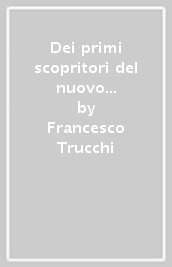 Dei primi scopritori del nuovo...
by
Francesco Trucchi